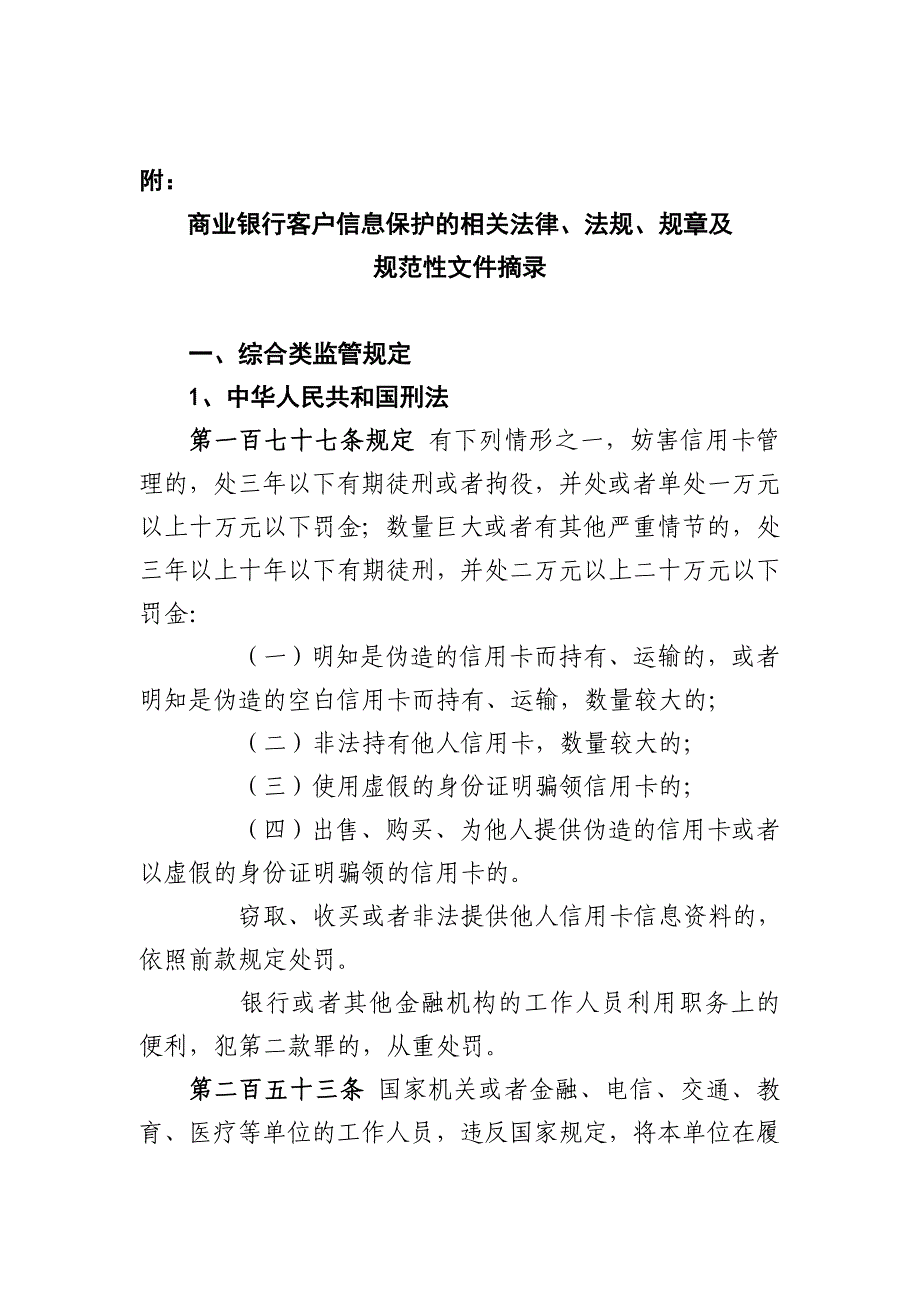 附：

商业银行客户信息保护的相关法律、法规、规章及规范性文件摘录

一、综合类监管规定

1、中华人民共和国刑法

第一百七十七条规定 有下列情形之一，妨害信用卡管理的，处三年以下有期徒刑或者拘役，并处或者单处一万元以上十万元以下罚金；数量巨大或者有其他严重情节的，处三年以上十年以下有期徒刑，并处二万元以上二十万元以下罚金:

（一）明知是伪造的信用卡而持有、运输的，或者明知是伪造的空白信用卡而持有、运输，数量较大的;

（二）非法持有他人信用卡，数量较大的;

（三）使用虚假的身份证明骗领信用卡的;

（四）出售、购买、为他人提供伪造的信用卡或者以虚假的身份证明骗领的信用卡的。

窃取、收买或者非法提供他人信用卡信息资料的，依照前款规定处罚。

银行或者其他金融机构的工作人员利用职务上的便利，犯第二款罪的，从重处罚。

第二百五十三条 国家机关或者金融、电信、交通、教育、医疗等单位的工作人员，违反国家规定，将本单位在履